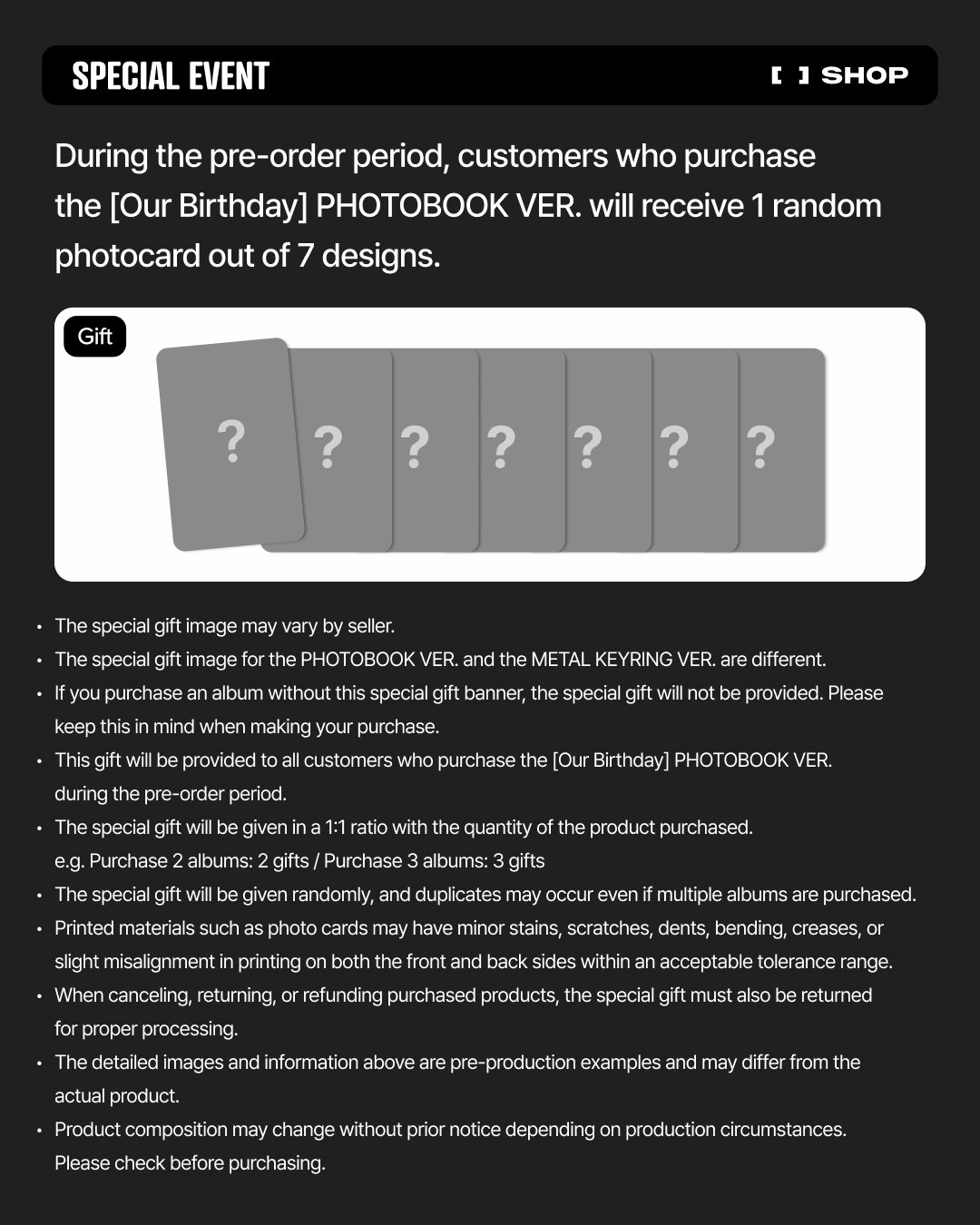 SPECIAL EVENT

[ ] SHOP

During the pre-order period, customers who purchase the [Our Birthday] PHOTOBOOK VER. will receive 1 random photocard out of 7 designs.

Gift

?

?

?

?

?

?

?

• The special gift image may vary by seller.
• The special gift image for the PHOTOBOOK VER. and the METAL KEYRING VER. are different.
• If you purchase an album without this special gift banner, the special gift will not be provided. Please keep this in mind when making your purchase.
• This gift will be provided to all customers who purchase the [Our Birthday] PHOTOBOOK VER. during the pre-order period.
• The special gift will be given in a 1:1 ratio with the quantity of the product purchased. e.g. Purchase 2 albums: 2 gifts / Purchase 3 albums: 3 gifts
• The special gift will be given randomly, and duplicates may occur even if multiple albums are purchased.
• Printed materials such as photo cards may have minor stains, scratches, dents, bending, creases, or slight misalignment in printing on both the front and back sides within an acceptable tolerance range.
• When canceling, returning, or refunding purchased products, the special gift must also be returned for proper processing.
• The detailed images and information above are pre-production examples and may differ from the actual product.
• Product composition may change without prior notice depending on production circumstances. Please check before purchasing.